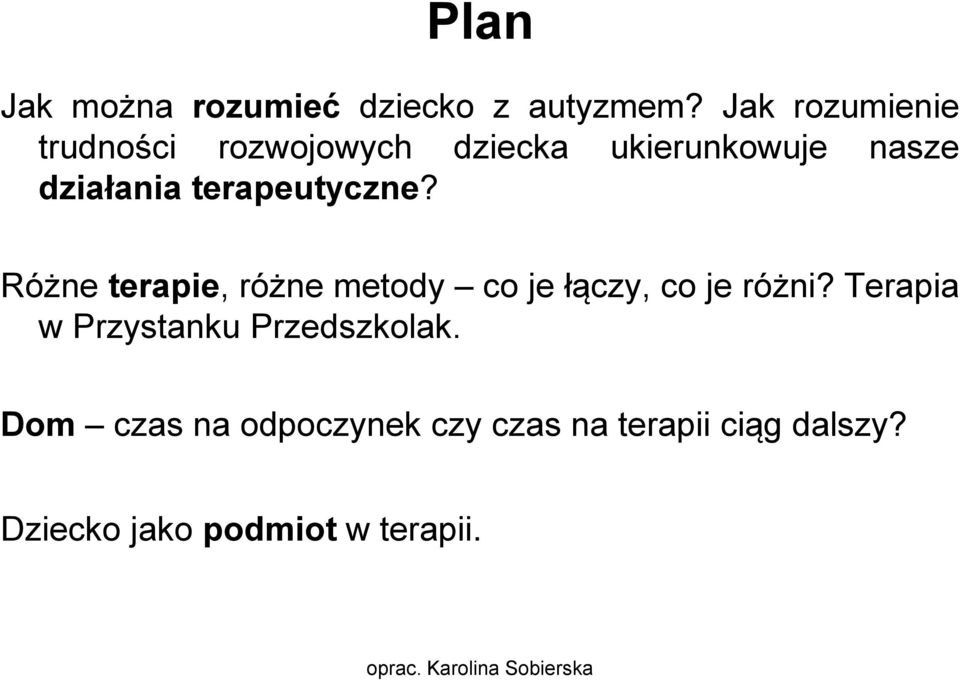 Plan

Jak można rozumieć dziecko z autyzmem? Jak rozumienie trudności rozwojowych dziecka ukierunkowuje nasze działania terapeutyczne?

Różne terapie, różne metody – co je łączy, co je różni? Terapia w Przystanku Przedszkolak.

Dom – czas na odpoczynek czy czas na terapii ciąg dalszy?

Dziecko jako podmiot w terapii.

oprac. Karolina Sobierska